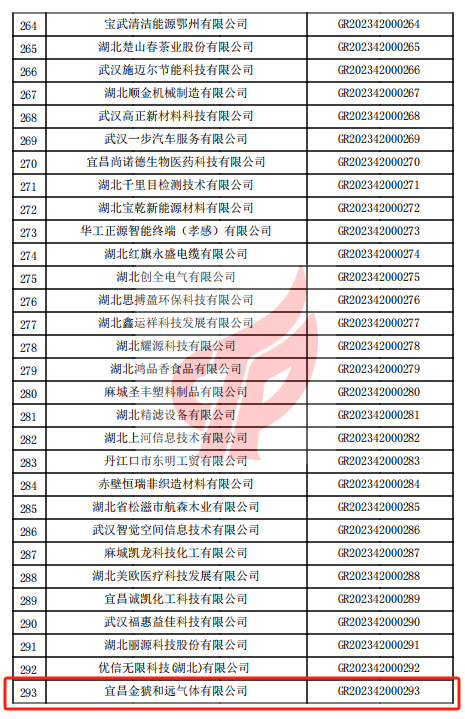 | 264 | 宝武清洁能源鄂州有限公司 | GR202342000264 |
|---|---|---|
| 265 | 湖北楚山春茶业股份有限公司 | GR202342000265 |
| 266 | 武汉施迈尔节能科技有限公司 | GR202342000266 |
| 267 | 湖北顺金机械制造有限公司 | GR202342000267 |
| 268 | 武汉高正新材料科技有限公司 | GR202342000268 |
| 269 | 武汉一步汽车服务有限公司 | GR202342000269 |
| 270 | 宜昌尚诺德生物医药科技有限公司 | GR202342000270 |
| 271 | 湖北千里目检测技术有限公司 | GR202342000271 |
| 272 | 湖北宝乾新能源材料有限公司 | GR202342000272 |
| 273 | 华工正源智能终端（孝感）有限公司 | GR202342000273 |
| 274 | 湖北红旗永盛电缆有限公司 | GR202342000274 |
| 275 | 湖北创全电气有限公司 | GR202342000275 |
| 276 | 湖北思搏盈环保科技有限公司 | GR202342000276 |
| 277 | 湖北鑫运祥科技发展有限公司 | GR202342000277 |
| 278 | 湖北耀源科技有限公司 | GR202342000278 |
| 279 | 湖北鸿品香食品有限公司 | GR202342000279 |
| 280 | 麻城圣丰塑料制品有限公司 | GR202342000280 |
| 281 | 湖北精滤设备有限公司 | GR202342000281 |
| 282 | 湖北上河信息技术有限公司 | GR202342000282 |
| 283 | 丹江口市东明工贸有限公司 | GR202342000283 |
| 284 | 赤壁恒瑞非织造材料有限公司 | GR202342000284 |
| 285 | 湖北省松滋市航森木业有限公司 | GR202342000285 |
| 286 | 武汉智觉空间信息技术有限公司 | GR202342000286 |
| 287 | 麻城凯龙科技化工有限公司 | GR202342000287 |
| 288 | 湖北美欧医疗科技发展有限公司 | GR202342000288 |
| 289 | 宜昌诚凯化工科技有限公司 | GR202342000289 |
| 290 | 武汉福惠益佳科技有限公司 | GR202342000290 |
| 291 | 湖北丽源科技股份有限公司 | GR202342000291 |
| 292 | 优信无限科技(湖北)有限公司 | GR202342000292 |
| 293 | 宜昌金猇和远气体有限公司 | GR202342000293 |